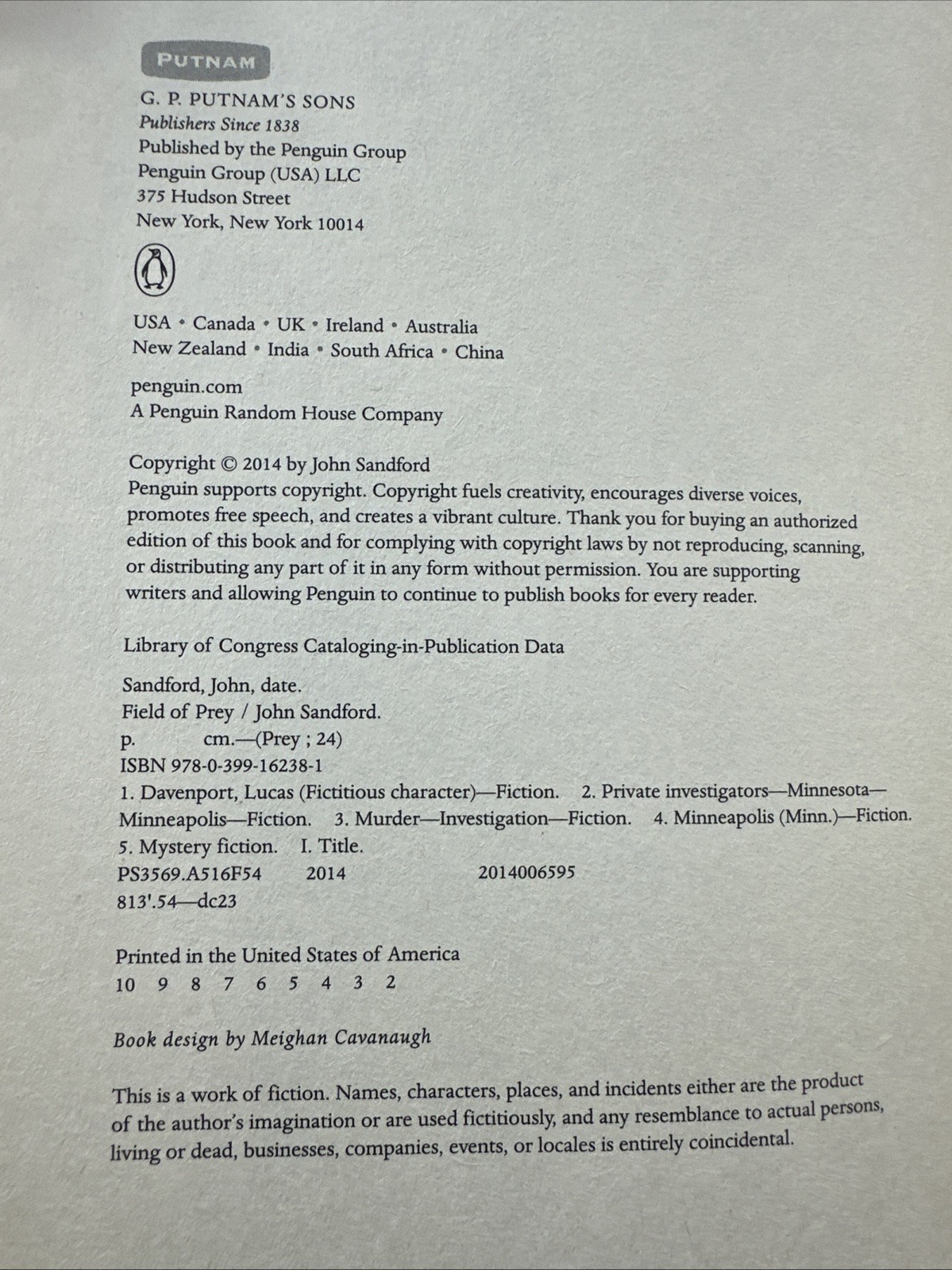 PUTNAM

G. P. PUTNAM'S SONS
Publishers Since 1838
Published by the Penguin Group
Penguin Group (USA) LLC
375 Hudson Street
New York, New York 10014

USA • Canada • UK • Ireland • Australia
New Zealand • India • South Africa • China

penguin.com
A Penguin Random House Company

Copyright © 2014 by John Sandford
Penguin supports copyright. Copyright fuels creativity, encourages diverse voices, promotes free speech, and creates a vibrant culture. Thank you for buying an authorized edition of this book and for complying with copyright laws by not reproducing, scanning, or distributing any part of it in any form without permission. You are supporting writers and allowing Penguin to continue to publish books for every reader.

Library of Congress Cataloging-in-Publication Data

Sandford, John, date.
Field of Prey / John Sandford.
p. cm.—(Prey ; 24)
ISBN 978-0-399-16238-1
1. Davenport, Lucas (Fictitious character)—Fiction. 2. Private investigators—Minnesota—Minneapolis—Fiction. 3. Murder—Investigation—Fiction. 4. Minneapolis (Minn.)—Fiction. 5. Mystery fiction. I. Title.
PS3569.A516F54 2014 2014006595
813'.54—dc23

Printed in the United States of America
10 9 8 7 6 5 4 3 2

Book design by Meighan Cavanaugh

This is a work of fiction. Names, characters, places, and incidents either are the product of the author's imagination or are used fictitiously, and any resemblance to actual persons, living or dead, businesses, companies, events, or locales is entirely coincidental.